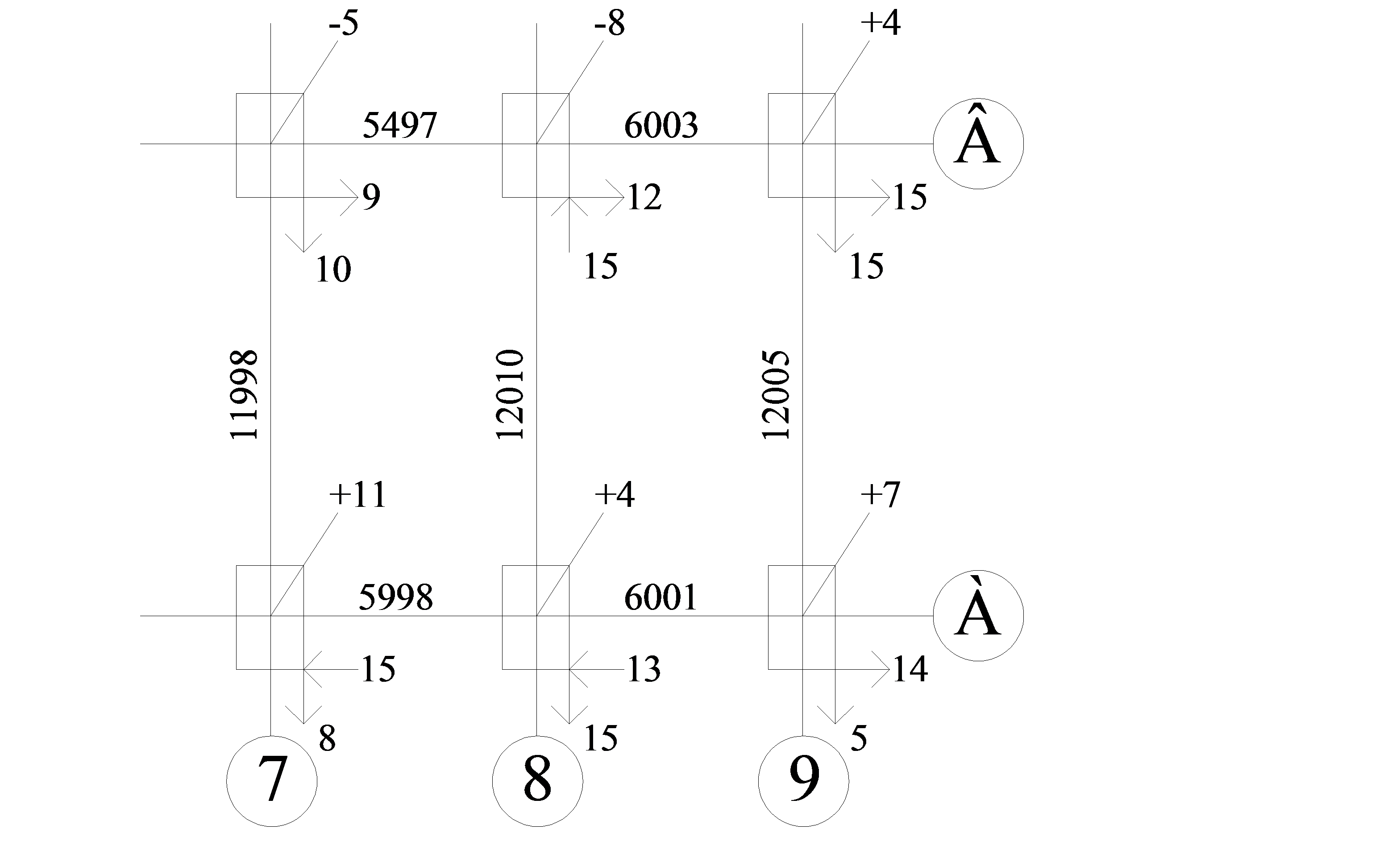 -5
-8
+4
5497
6003
Â
9
12
15
10
15
15
11998
12010
12005
+11
+4
+7
5998
6001
À
15
13
14
8
15
5
7
8
9